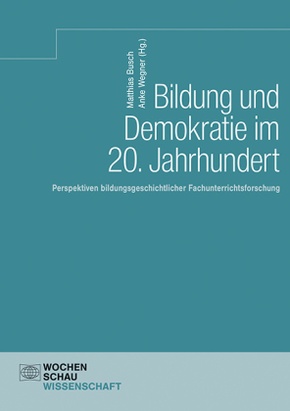 Matthias Busch
Anke Wegner (Hg.)

Bildung und Demokratie im 20. Jahrhundert

Perspektiven bildungsgeschichtlicher Fachunterrichtsforschung

WOCHEN
SCHAU
WISSENSCHAFT